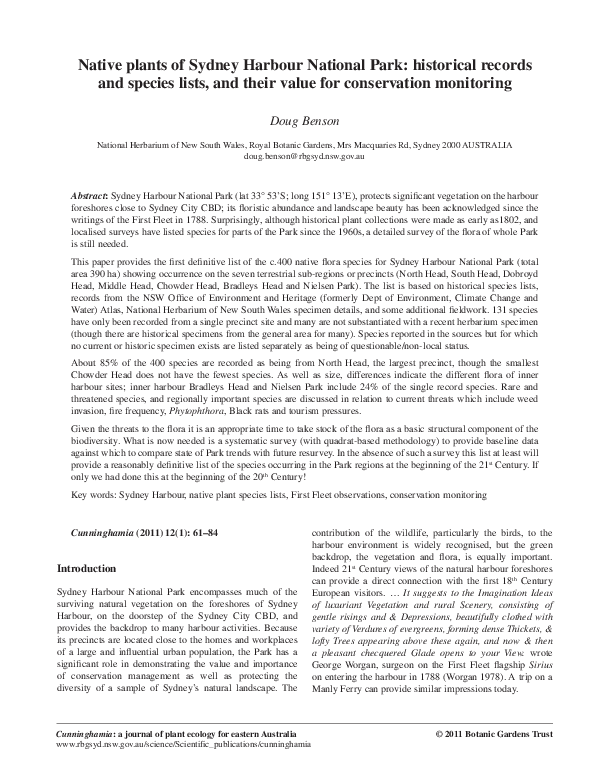 Native plants of Sydney Harbour National Park: historical records and species lists, and their value for conservation monitoring

Doug Benson

National Herbarium of New South Wales, Royal Botanic Gardens, Mrs Macquaries Rd, Sydney 2000 AUSTRALIA doug.benson@rbgsyd.nsw.gov.au

Abstract: Sydney Harbour National Park (lat 33° 53'S; long 151° 13'E), protects significant vegetation on the harbour foreshores close to Sydney City CBD; its floristic abundance and landscape beauty has been acknowledged since the writings of the First Fleet in 1788. Surprisingly, although historical plant collections were made as early as1802, and localised surveys have listed species for parts of the Park since the 1960s, a detailed survey of the flora of whole Park is still needed.

This paper provides the first definitive list of the c.400 native flora species for Sydney Harbour National Park (total area 390 ha) showing occurrence on the seven terrestrial sub-regions or precincts (North Head, South Head, Dobroyd Head, Middle Head, Chowder Head, Bradleys Head and Nielsen Park). The list is based on historical species lists, records from the NSW Office of Environment and Heritage (formerly Dept of Environment, Climate Change and Water) Atlas, National Herbarium of New South Wales specimen details, and some additional fieldwork. 131 species have only been recorded from a single precinct site and many are not substantiated with a recent herbarium specimen (though there are historical specimens from the general area for many). Species reported in the sources but for which no current or historic specimen exists are listed separately as being of questionable/non-local status.

About 85% of the 400 species are recorded as being from North Head, the largest precinct, though the smallest Chowder Head does not have the fewest species. As well as size, differences indicate the different flora of inner harbour sites; inner harbour Bradleys Head and Nielsen Park include 24% of the single record species. Rare and threatened species, and regionally important species are discussed in relation to current threats which include weed invasion, fire frequency, Phytophthora, Black rats and tourism pressures.

Given the threats to the flora it is an appropriate time to take stock of the flora as a basic structural component of the biodiversity. What is now needed is a systematic survey (with quadrat-based methodology) to provide baseline data against which to compare state of Park trends with future resurvey. In the absence of such a survey this list at least will provide a reasonably definitive list of the species occurring in the Park regions at the beginning of the 21$^{st}$ Century. If only we had done this at the beginning of the 20$^{th}$ Century!

Key words: Sydney Harbour, native plant species lists, First Fleet observations, conservation monitoring

Cunninghamia (2011) 12(1): 61–84

Introduction

Sydney Harbour National Park encompasses much of the surviving natural vegetation on the foreshores of Sydney Harbour, on the doorstep of the Sydney City CBD, and provides the backdrop to many harbour activities. Because its precincts are located close to the homes and workplaces of a large and influential urban population, the Park has a significant role in demonstrating the value and importance of conservation management as well as protecting the diversity of a sample of Sydney's natural landscape. The contribution of the wildlife, particularly the birds, to the harbour environment is widely recognised, but the green backdrop, the vegetation and flora, is equally important. Indeed 21$^{st}$ Century views of the natural harbour foreshores can provide a direct connection with the first 18$^{th}$ Century European visitors. … It suggests to the Imagination Ideas of luxuriant Vegetation and rural Scenery, consisting of gentle risings and & Depressions, beautifully clothed with variety of Verdures of evergreens, forming dense Thickets, & lofty Trees appearing above these again, and now & then a pleasant checquered Glade opens to your View. wrote George Worgan, surgeon on the First Fleet flagship Sirius on entering the harbour in 1788 (Worgan 1978). A trip on a Manly Ferry can provide similar impressions today.

Cunninghamia: a journal of plant ecology for eastern Australia
www.rbgsyd.nsw.gov.au/science/Scientific_publications/cunninghamia

© 2011 Botanic Gardens Trust